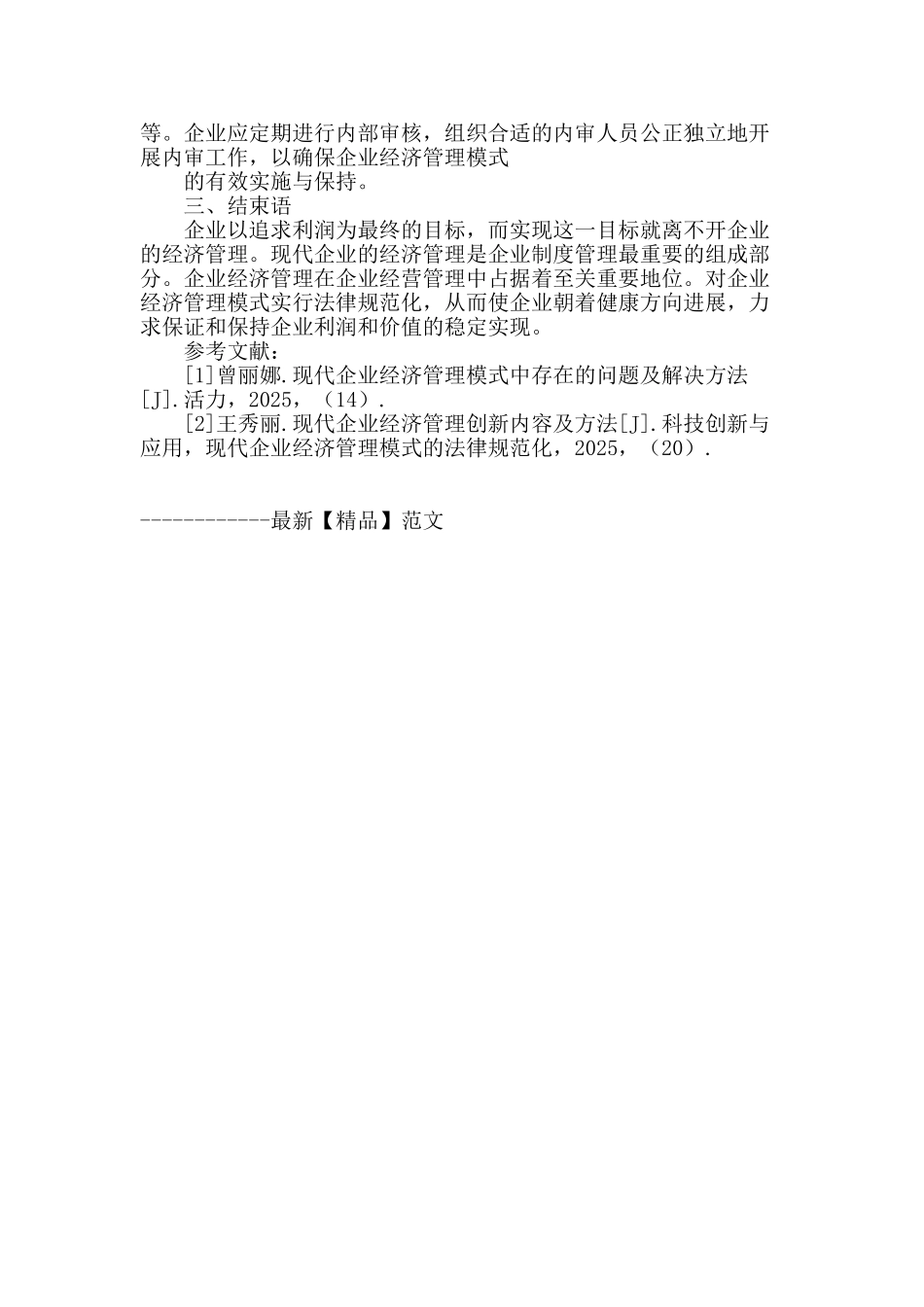 等。企业应定期进行内部审核，组织合适的内审人员公正独立地开展内审工作，以确保企业经济管理模式

的有效实施与保持。

三、结束语

企业以追求利润为最终的目标，而实现这一目标就离不开企业的经济管理。现代企业的经济管理是企业制度管理最重要的组成部分。企业经济管理在企业经营管理中占据着至关重要地位。对企业经济管理模式实行法律规范化，从而使企业朝着健康方向进展，力求保证和保持企业利润和价值的稳定实现。

参考文献：

[1]曾丽娜.现代企业经济管理模式中存在的问题及解决方法[J].活力，2025，（14）.

[2]王秀丽.现代企业经济管理创新内容及方法[J].科技创新与应用，现代企业经济管理模式的法律规范化，2025，（20）.

------------最新【精品】范文